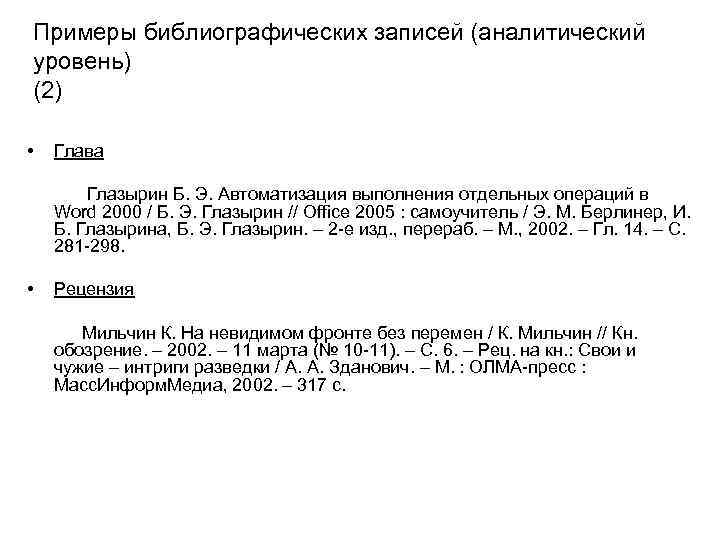 Примеры библиографических записей (аналитический уровень)
(2)

• Глава

Глазырин Б. Э. Автоматизация выполнения отдельных операций в Word 2000 / Б. Э. Глазырин // Office 2005 : самоучитель / Э. М. Берлинер, И. Б. Глазырина, Б. Э. Глазырин. – 2-е изд., перераб. – М., 2002. – Гл. 14. – С. 281-298.

• Рецензия

Мильчин К. На невидимом фронте без перемен / К. Мильчин // Кн. обозрение. – 2002. – 11 марта (№ 10-11). – С. 6. – Рец. на кн.: Свои и чужие – интриги разведки / А. А. Зданович. – М. : ОЛМА-пресс : МассИнформМедиа, 2002. – 317 с.